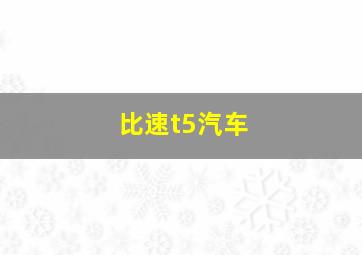 比速t5汽车